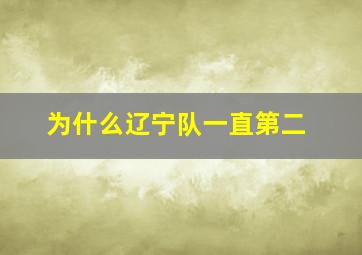 为什么辽宁队一直第二